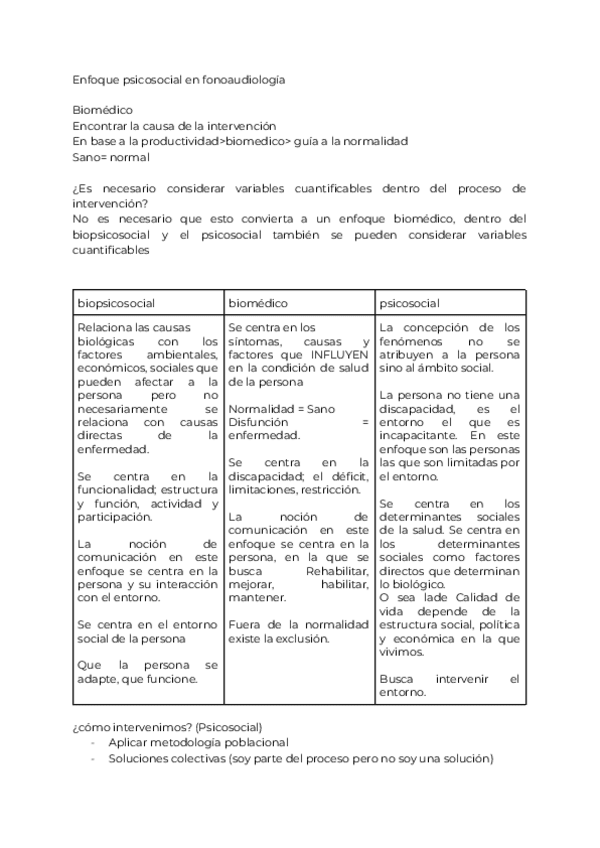 Enfoque psicosocial en fonoaudiología

Biomédico
Encontrar la causa de la intervención
En base a la productividad>biomedico> guía a la normalidad
Sano= normal

¿Es necesario considerar variables cuantificables dentro del proceso de intervención?
No es necesario que esto convierta a un enfoque biomédico, dentro del biopsicosocial y el psicosocial también se pueden considerar variables cuantificables

| biopsicosocial | biomédico | psicosocial |
|---|---|---|
| Relaciona las causas biológicas con los factores ambientales, económicos, sociales que pueden afectar a la persona pero no necesariamente se relaciona con causas directas de la enfermedad.<br><br>Se centra en la funcionalidad; estructura y función, actividad y participación.<br><br>La noción de comunicación en este enfoque se centra en la persona y su interacción con el entorno.<br><br>Se centra en el entorno social de la persona<br><br>Que la persona se adapte, que funcione. | Se centra en los síntomas, causas y factores que INFLUYEN en la condición de salud de la persona<br><br>Normalidad = Sano<br>Disfunción = enfermedad.<br><br>Se centra en la discapacidad; el déficit, limitaciones, restricción.<br><br>La noción de comunicación en este enfoque se centra en la persona, en la que se busca Rehabilitar, mejorar, habilitar, mantener.<br><br>Fuera de la normalidad existe la exclusión. | La concepción de los fenómenos no se atribuyen a la persona sino al ámbito social.<br><br>La persona no tiene una discapacidad, es el entorno el que es incapacitante. En este enfoque son las personas las que son limitadas por el entorno.<br><br>Se centra en los determinantes sociales de la salud. Se centra en los determinantes sociales como factores directos que determinan lo biológico.<br>O sea lade Calidad de vida depende de la estructura social, política y económica en la que vivimos.<br><br>Busca intervenir el entorno. |

¿cómo intervenimos? (Psicosocial)
- Aplicar metodología poblacional
- Soluciones colectivas (soy parte del proceso pero no soy una solución)